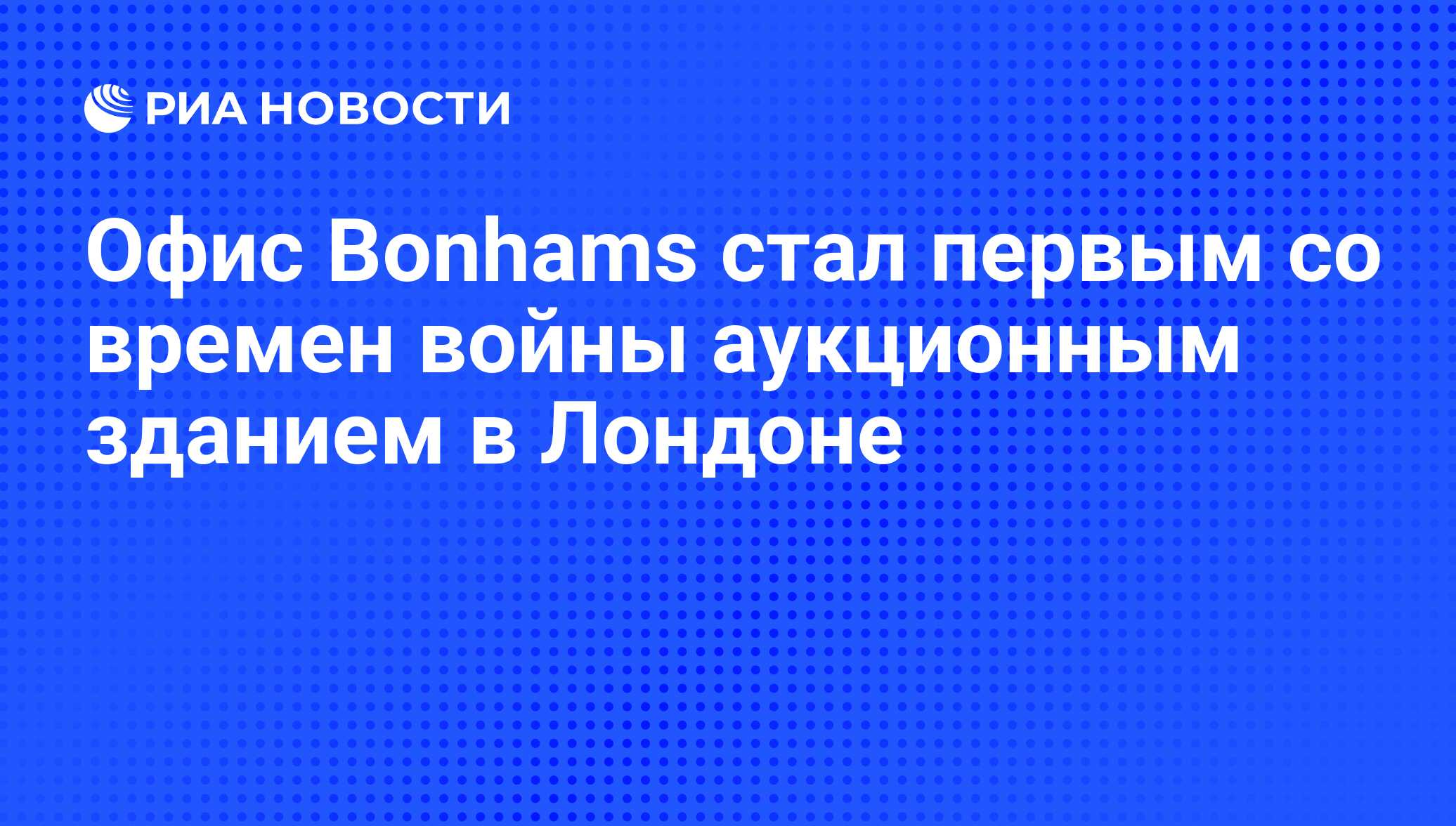 РИА НОВОСТИ

Офис Bonhams стал первым со времен войны аукционным зданием в Лондоне